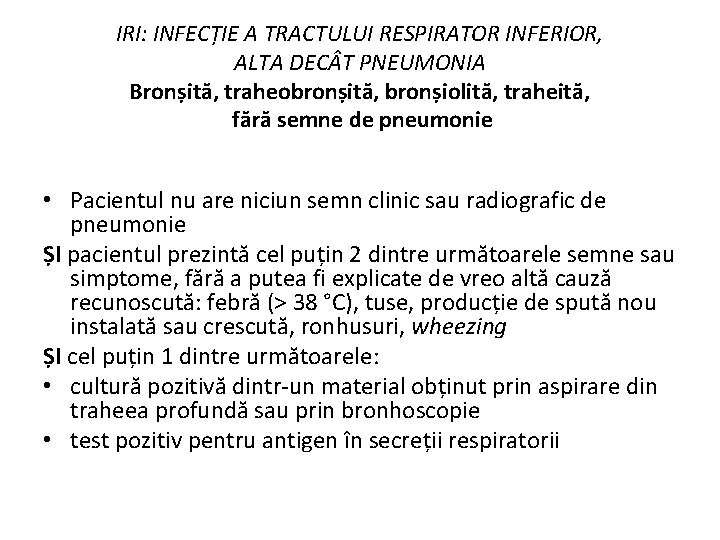 IRI: INFECȚIE A TRACTULUI RESPIRATOR INFERIOR, ALTA DECÂT PNEUMONIA
Bronșită, traheobronșită, bronșiolită, traheită, fără semne de pneumonie

• Pacientul nu are niciun semn clinic sau radiografic de pneumonie
ȘI pacientul prezintă cel puțin 2 dintre următoarele semne sau simptome, fără a putea fi explicate de vreo altă cauză recunoscută: febră (> 38 °C), tuse, producție de spută nou instalată sau crescută, ronhusuri, wheezing
ȘI cel puțin 1 dintre următoarele:
• cultură pozitivă dintr-un material obținut prin aspirare din traheea profundă sau prin bronhoscopie
• test pozitiv pentru antigen în secreții respiratorii